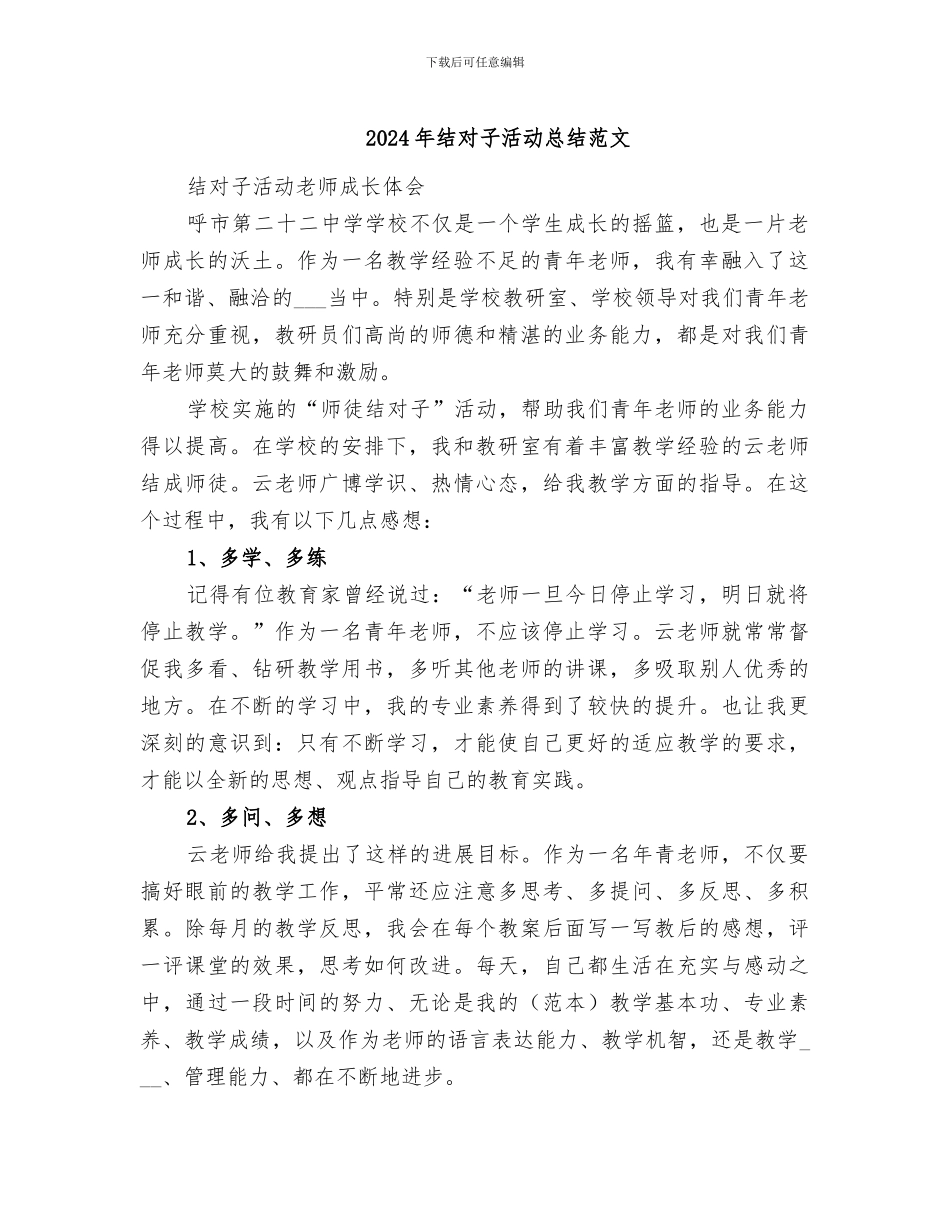 下载后可任意编辑

2024年结对子活动总结范文

结对子活动老师成长体会

呼市第二十二中学学校不仅是一个学生成长的摇篮，也是一片老师成长的沃土。作为一名教学经验不足的青年老师，我有幸融入了这一和谐、融洽的___当中。特别是学校教研室、学校领导对我们青年老师充分重视，教研员们高尚的师德和精湛的业务能力，都是对我们青年老师莫大的鼓舞和激励。

学校实施的“师徒结对子”活动，帮助我们青年老师的业务能力得以提高。在学校的安排下，我和教研室有着丰富教学经验的云老师结成师徒。云老师广博学识、热情心态，给我教学方面的指导。在这个过程中，我有以下几点感想：

1、多学、多练

记得有位教育家曾经说过：“老师一旦今日停止学习，明日就将停止教学。”作为一名青年老师，不应该停止学习。云老师就常常督促我多看、钻研教学用书，多听其他老师的讲课，多吸取别人优秀的地方。在不断的学习中，我的专业素养得到了较快的提升。也让我更深刻的意识到：只有不断学习，才能使自己更好的适应教学的要求，才能以全新的思想、观点指导自己的教育实践。

2、多问、多想

云老师给我提出了这样的进展目标。作为一名年青老师，不仅要搞好眼前的教学工作，平常还应注意多思考、多提问、多反思、多积累。除每月的教学反思，我会在每个教案后面写一写教后的感想，评一评课堂的效果，思考如何改进。每天，自己都生活在充实与感动之中，通过一段时间的努力、无论是我的（范本）教学基本功、专业素养、教学成绩，以及作为老师的语言表达能力、教学机智，还是教学___、管理能力、都在不断地进步。